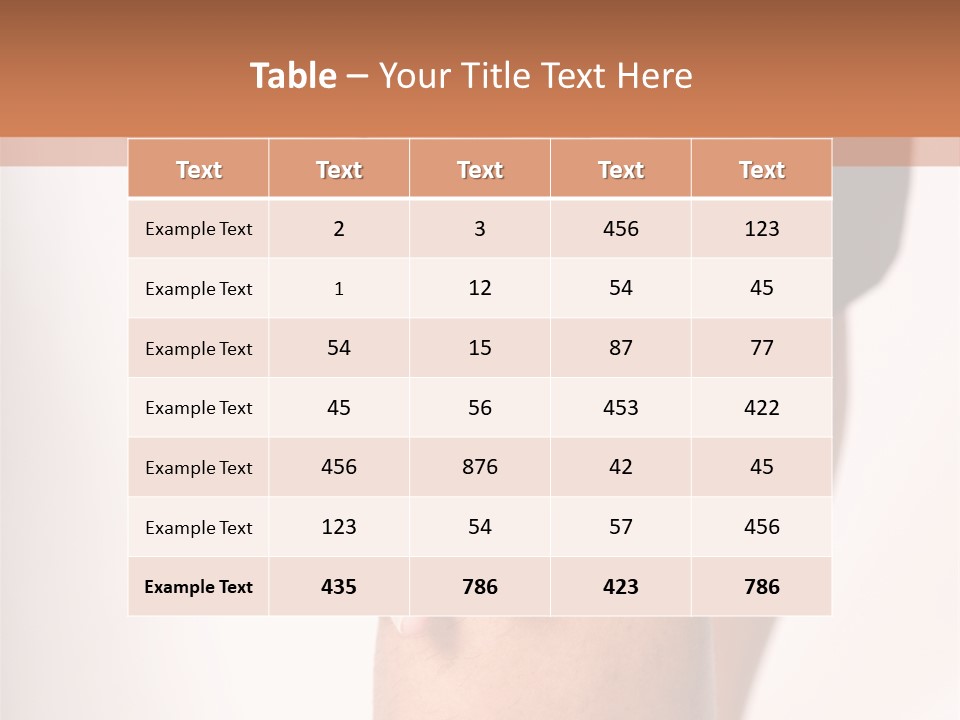 Table – Your Title Text Here

| Text | Text | Text | Text | Text |
|---|---|---|---|---|
| Example Text | 2 | 3 | 456 | 123 |
| Example Text | 1 | 12 | 54 | 45 |
| Example Text | 54 | 15 | 87 | 77 |
| Example Text | 45 | 56 | 453 | 422 |
| Example Text | 456 | 876 | 42 | 45 |
| Example Text | 123 | 54 | 57 | 456 |
| Example Text | 435 | 786 | 423 | 786 |